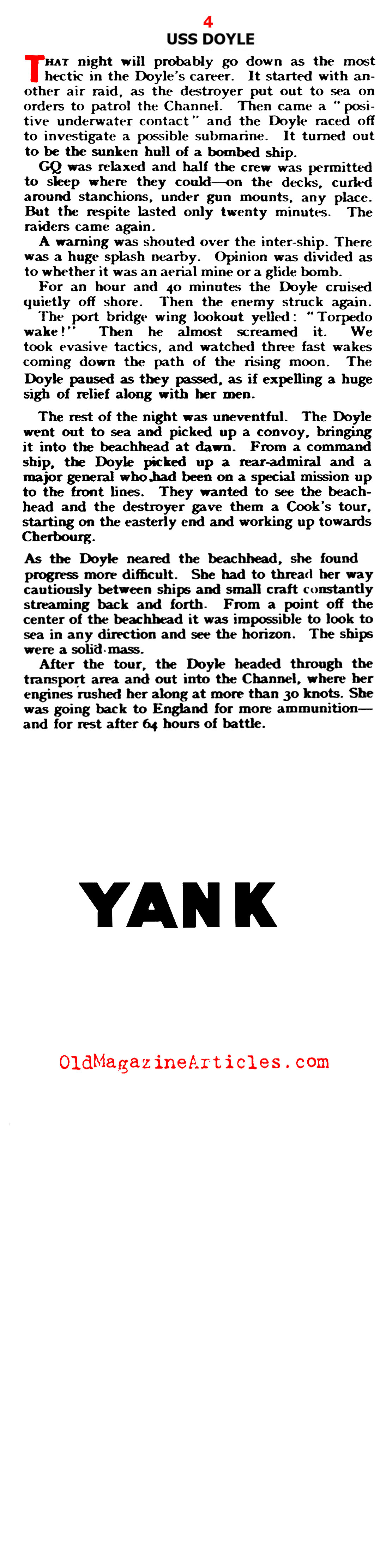 4
USS DOYLE

THAT night will probably go down as the most hectic in the Doyle's career. It started with another air raid, as the destroyer put out to sea on orders to patrol the Channel. Then came a "positive underwater contact" and the Doyle raced off to investigate a possible submarine. It turned out to be the sunken hull of a bombed ship.

GQ was relaxed and half the crew was permitted to sleep where they could—on the decks, curled around stanchions, under gun mounts, any place. But the respite lasted only twenty minutes. The raiders came again.

A warning was shouted over the inter-ship. There was a huge splash nearby. Opinion was divided as to whether it was an aerial mine or a glide bomb.

For an hour and 40 minutes the Doyle cruised quietly off shore. Then the enemy struck again.

The port bridge wing lookout yelled: "Torpedo wake!" Then he almost screamed it. We took evasive tactics, and watched three fast wakes coming down the path of the rising moon. The Doyle paused as they passed, as if expelling a huge sigh of relief along with her men.

The rest of the night was uneventful. The Doyle went out to sea and picked up a convoy, bringing it into the beachhead at dawn. From a command ship, the Doyle picked up a rear-admiral and a major general who had been on a special mission up to the front lines. They wanted to see the beachhead and the destroyer gave them a Cook's tour, starting on the easterly end and working up towards Cherbourg.

As the Doyle neared the beachhead, she found progress more difficult. She had to thread her way cautiously between ships and small craft constantly streaming back and forth. From a point off the center of the beachhead it was impossible to look to sea in any direction and see the horizon. The ships were a solid mass.

After the tour, the Doyle headed through the transport area and out into the Channel, where her engines rushed her along at more than 30 knots. She was going back to England for more ammunition—and for rest after 64 hours of battle.

YANK

OldMagazineArticles.com